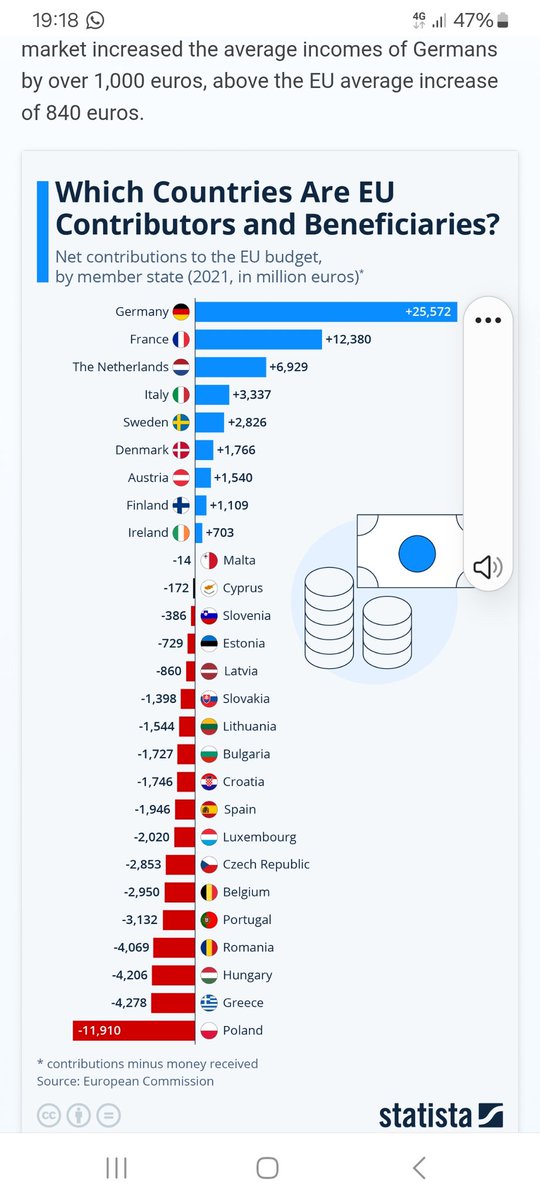 19:18 4G 47%

market increased the average incomes of Germans by over 1,000 euros, above the EU average increase of 840 euros.

Which Countries Are EU Contributors and Beneficiaries?

Net contributions to the EU budget, by member state (2021, in million euros)*

Germany +25,572
France +12,380
The Netherlands +6,929
Italy +3,337
Sweden +2,826
Denmark +1,766
Austria +1,540
Finland +1,109
Ireland +703
-14 Malta
-172 Cyprus
-386 Slovenia
-729 Estonia
-860 Latvia
-1,398 Slovakia
-1,544 Lithuania
-1,727 Bulgaria
-1,746 Croatia
-1,946 Spain
-2,020 Luxembourg
-2,853 Czech Republic
-2,950 Belgium
-3,132 Portugal
-4,069 Romania
-4,206 Hungary
-4,278 Greece
-11,910 Poland

* contributions minus money received
Source: European Commission

statista